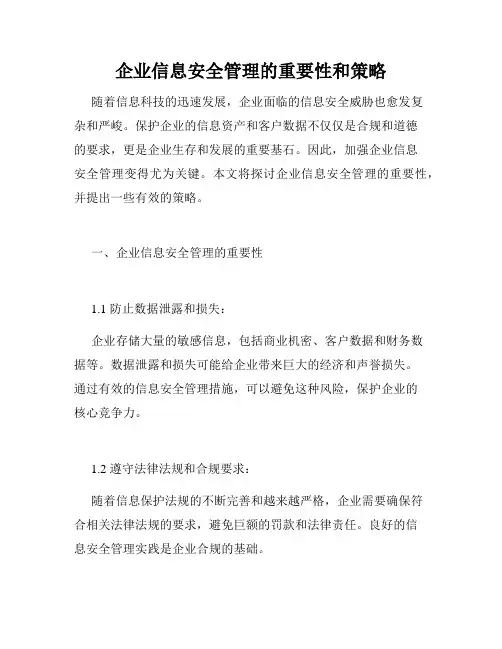 企业信息安全管理的重要性和策略

随着信息科技的迅速发展，企业面临的信息安全威胁也愈发复杂和严峻。保护企业的信息资产和客户数据不仅仅是合规和道德的要求，更是企业生存和发展的重要基石。因此，加强企业信息安全管理变得尤为关键。本文将探讨企业信息安全管理的重要性，并提出一些有效的策略。

一、企业信息安全管理的重要性

1.1 防止数据泄露和损失：

企业存储大量的敏感信息，包括商业机密、客户数据和财务数据等。数据泄露和损失可能给企业带来巨大的经济和声誉损失。通过有效的信息安全管理措施，可以避免这种风险，保护企业的核心竞争力。

1.2 遵守法律法规和合规要求：

随着信息保护法规的不断完善和越来越严格，企业需要确保符合相关法律法规的要求，避免巨额的罚款和法律责任。良好的信息安全管理实践是企业合规的基础。